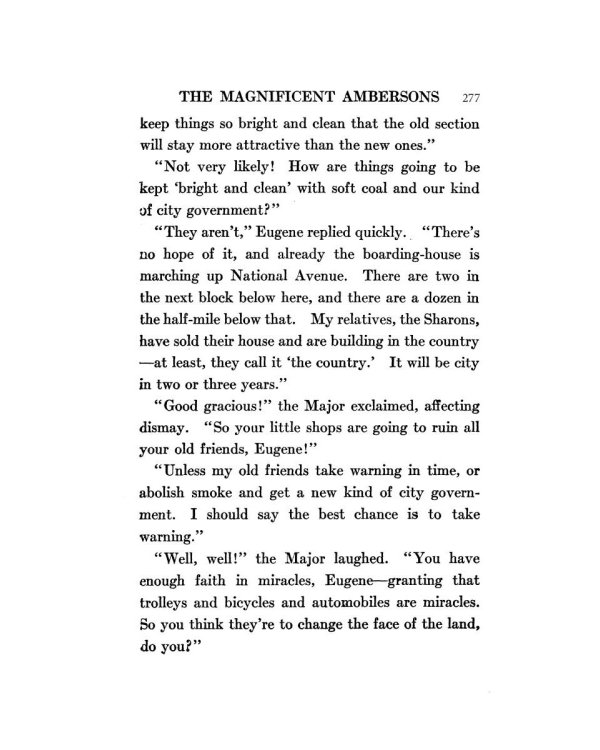 THE MAGNIFICENT AMBERSONS 277

keep things so bright and clean that the old section will stay more attractive than the new ones."

"Not very likely! How are things going to be kept 'bright and clean' with soft coal and our kind of city government?"

"They aren't," Eugene replied quickly. "There's no hope of it, and already the boarding-house is marching up National Avenue. There are two in the next block below here, and there are a dozen in the half-mile below that. My relatives, the Sharons, have sold their house and are building in the country —at least, they call it 'the country.' It will be city in two or three years."

"Good gracious!" the Major exclaimed, affecting dismay. "So your little shops are going to ruin all your old friends, Eugene!"

"Unless my old friends take warning in time, or abolish smoke and get a new kind of city government. I should say the best chance is to take warning."

"Well, well!" the Major laughed. "You have enough faith in miracles, Eugene—granting that trolleys and bicycles and automobiles are miracles. So you think they're to change the face of the land, do you?"